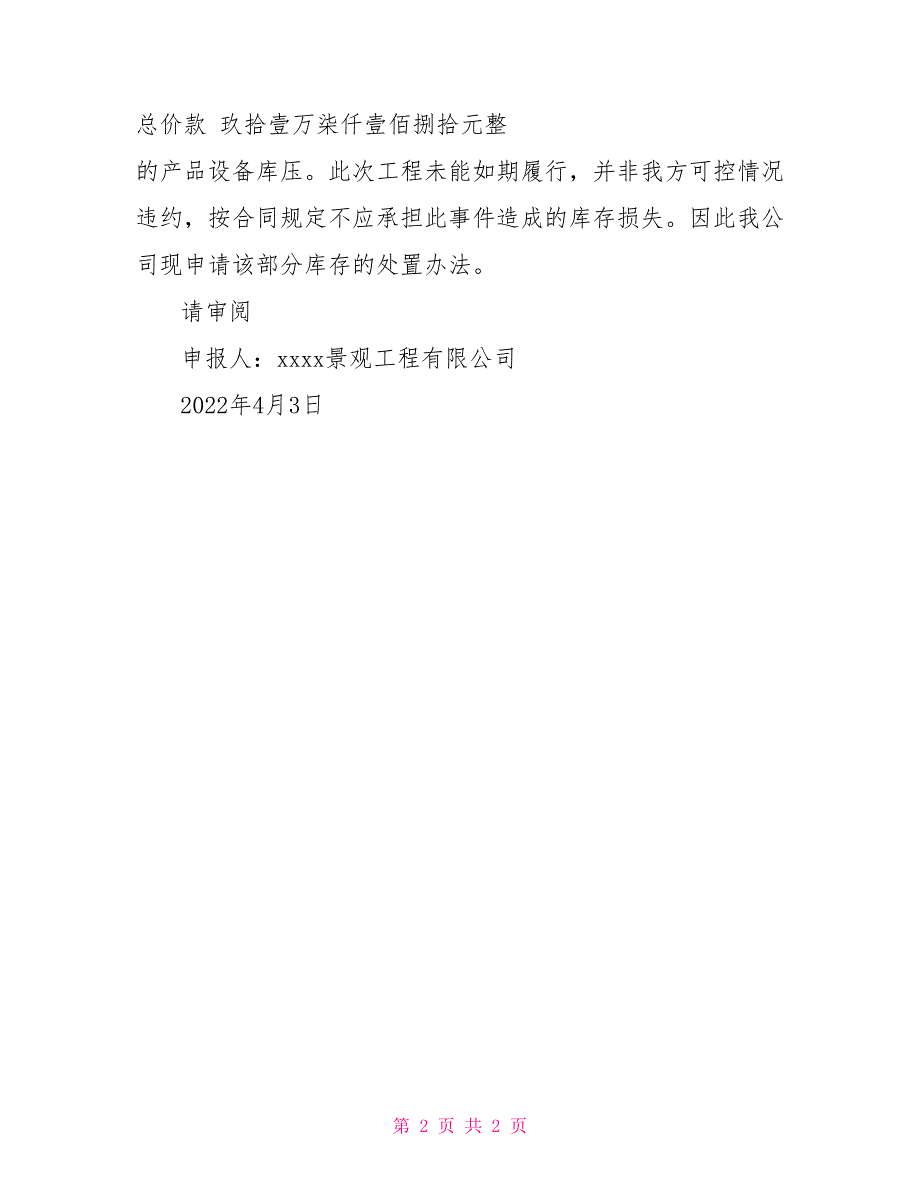 总价款 玖拾壹万柒仟壹佰捌拾元整

的产品设备库压。此次工程未能如期履行，并非我方可控情况违约，按合同规定不应承担此事件造成的库存损失。因此我公司现申请该部分库存的处置办法。

请审阅

申报人：xxxx景观工程有限公司

2022年4月3日

第 2 页 共 2 页